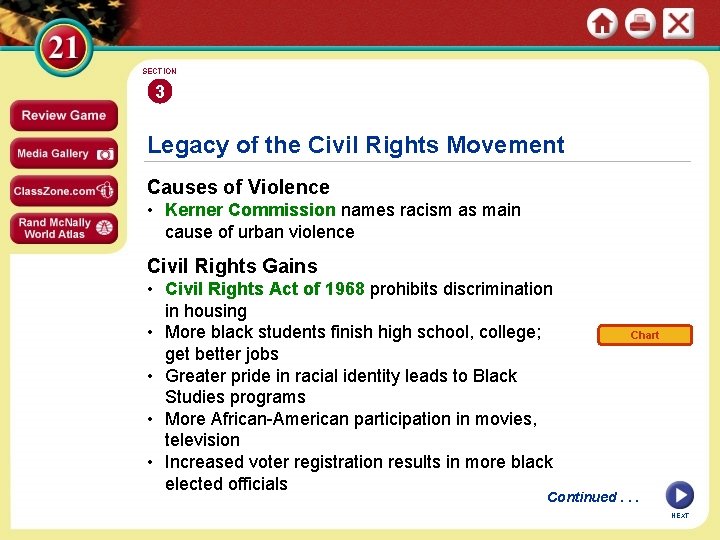 21

Review Game

Media Gallery

ClassZone.com

Rand McNally World Atlas

SECTION 3

Legacy of the Civil Rights Movement

Causes of Violence

• Kerner Commission names racism as main cause of urban violence

Civil Rights Gains

• Civil Rights Act of 1968 prohibits discrimination in housing
• More black students finish high school, college; get better jobs
• Greater pride in racial identity leads to Black Studies programs
• More African-American participation in movies, television
• Increased voter registration results in more black elected officials

Chart

Continued . . .

NEXT